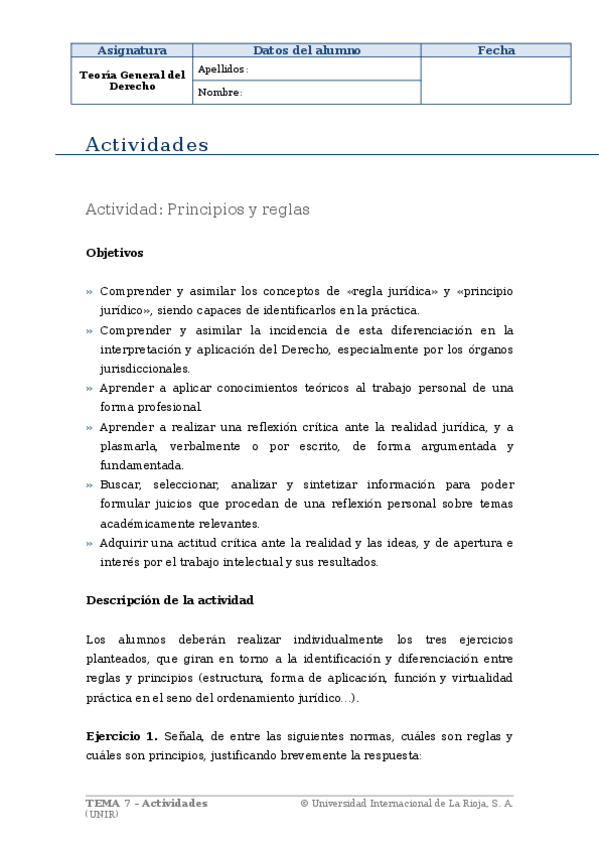 | Asignatura | Datos del alumno | Fecha |
|---|---|---|
| Teoría General del Derecho | Apellidos: | |
| | Nombre: | |

Actividades

Actividad: Principios y reglas

Objetivos

» Comprender y asimilar los conceptos de «regla jurídica» y «principio jurídico», siendo capaces de identificarlos en la práctica.
» Comprender y asimilar la incidencia de esta diferenciación en la interpretación y aplicación del Derecho, especialmente por los órganos jurisdiccionales.
» Aprender a aplicar conocimientos teóricos al trabajo personal de una forma profesional.
» Aprender a realizar una reflexión crítica ante la realidad jurídica, y a plasmarla, verbalmente o por escrito, de forma argumentada y fundamentada.
» Buscar, seleccionar, analizar y sintetizar información para poder formular juicios que procedan de una reflexión personal sobre temas académicamente relevantes.
» Adquirir una actitud crítica ante la realidad y las ideas, y de apertura e interés por el trabajo intelectual y sus resultados.

Descripción de la actividad

Los alumnos deberán realizar individualmente los tres ejercicios planteados, que giran en torno a la identificación y diferenciación entre reglas y principios (estructura, forma de aplicación, función y virtualidad práctica en el seno del ordenamiento jurídico…).

Ejercicio 1. Señala, de entre las siguientes normas, cuáles son reglas y cuáles son principios, justificando brevemente la respuesta:

TEMA 7 – Actividades
(UNIR)
© Universidad Internacional de La Rioja, S. A.